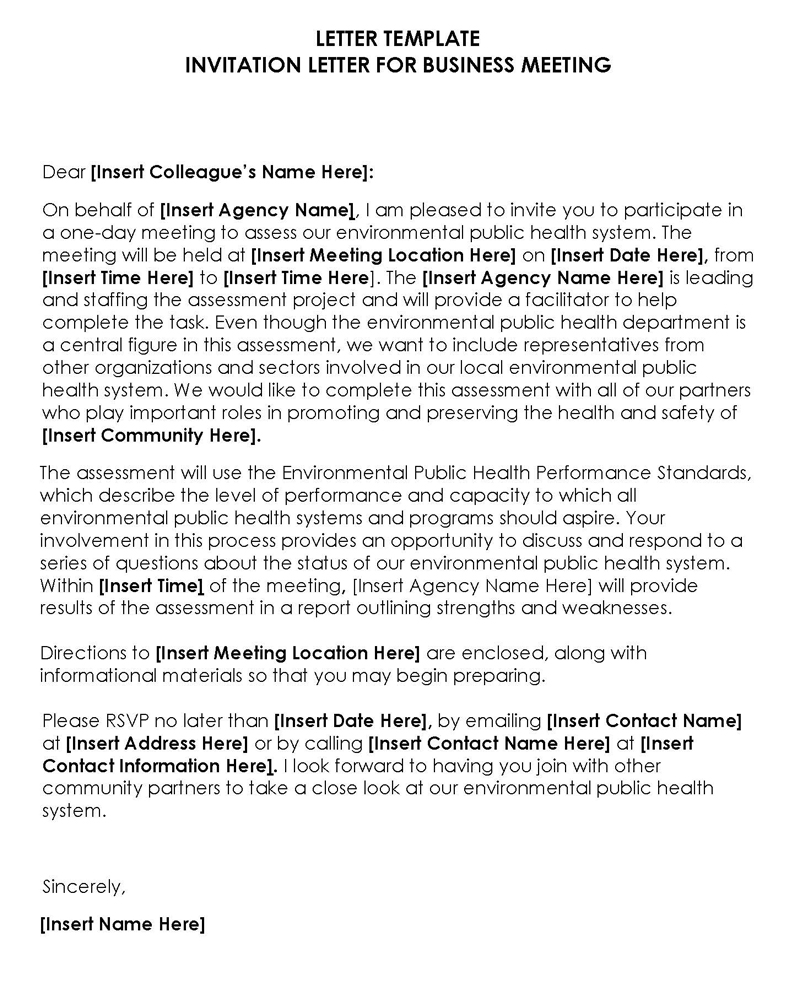 LETTER TEMPLATE
INVITATION LETTER FOR BUSINESS MEETING

Dear [Insert Colleague's Name Here]:

On behalf of [Insert Agency Name], I am pleased to invite you to participate in a one-day meeting to assess our environmental public health system. The meeting will be held at [Insert Meeting Location Here] on [Insert Date Here], from [Insert Time Here] to [Insert Time Here]. The [Insert Agency Name Here] is leading and staffing the assessment project and will provide a facilitator to help complete the task. Even though the environmental public health department is a central figure in this assessment, we want to include representatives from other organizations and sectors involved in our local environmental public health system. We would like to complete this assessment with all of our partners who play important roles in promoting and preserving the health and safety of [Insert Community Here].

The assessment will use the Environmental Public Health Performance Standards, which describe the level of performance and capacity to which all environmental public health systems and programs should aspire. Your involvement in this process provides an opportunity to discuss and respond to a series of questions about the status of our environmental public health system. Within [Insert Time] of the meeting, [Insert Agency Name Here] will provide results of the assessment in a report outlining strengths and weaknesses.

Directions to [Insert Meeting Location Here] are enclosed, along with informational materials so that you may begin preparing.

Please RSVP no later than [Insert Date Here], by emailing [Insert Contact Name] at [Insert Address Here] or by calling [Insert Contact Name Here] at [Insert Contact Information Here]. I look forward to having you join with other community partners to take a close look at our environmental public health system.

Sincerely,

[Insert Name Here]